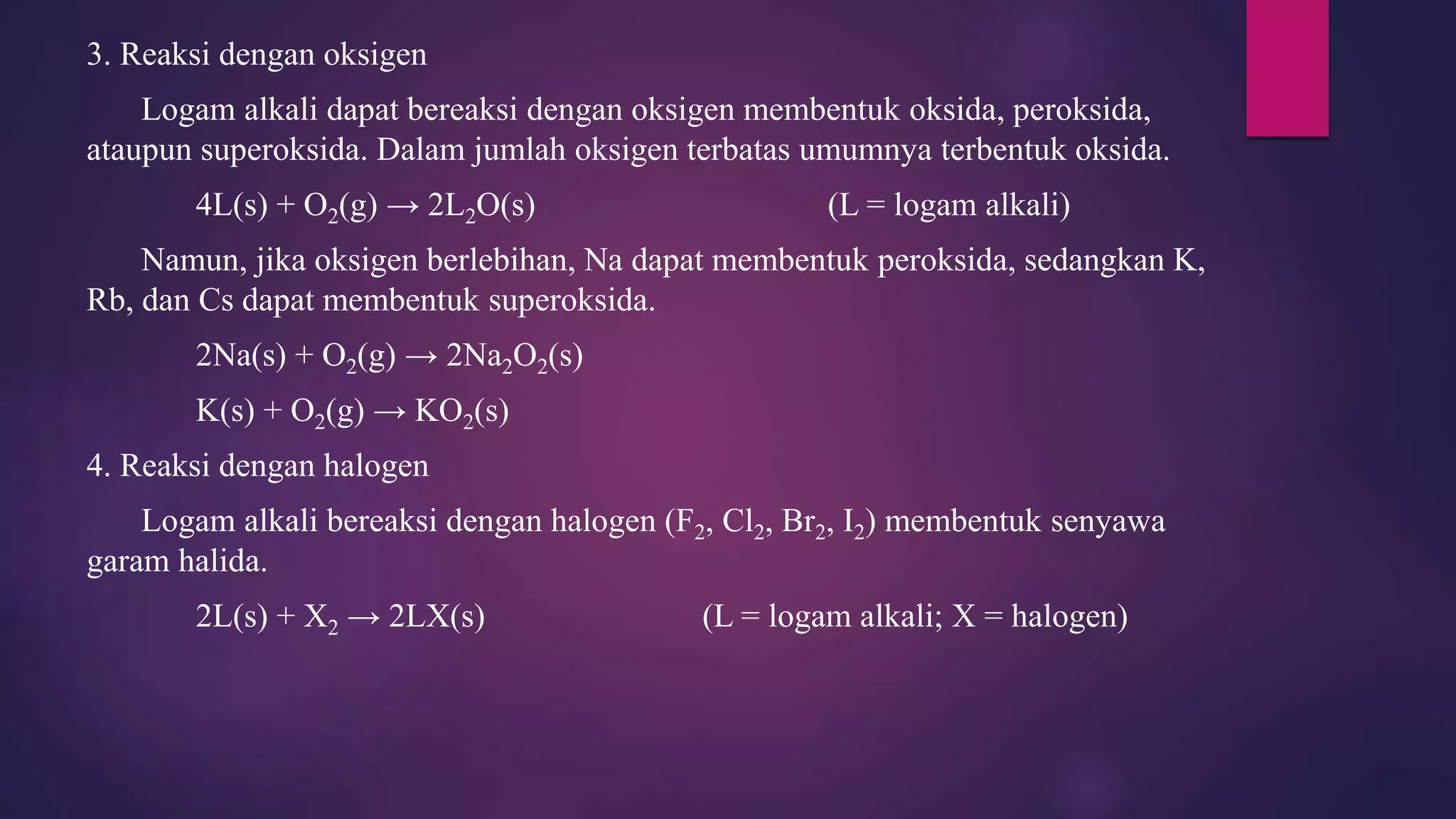 3. Reaksi dengan oksigen

Logam alkali dapat bereaksi dengan oksigen membentuk oksida, peroksida, ataupun superoksida. Dalam jumlah oksigen terbatas umumnya terbentuk oksida.

$4L(s) + O_2(g) \rightarrow 2L_2O(s)$ (L = logam alkali)

Namun, jika oksigen berlebihan, Na dapat membentuk peroksida, sedangkan K, Rb, dan Cs dapat membentuk superoksida.

$2Na(s) + O_2(g) \rightarrow 2Na_2O_2(s)$

$K(s) + O_2(g) \rightarrow KO_2(s)$

4. Reaksi dengan halogen

Logam alkali bereaksi dengan halogen ($F_2$, $Cl_2$, $Br_2$, $I_2$) membentuk senyawa garam halida.

$2L(s) + X_2 \rightarrow 2LX(s)$ (L = logam alkali; X = halogen)